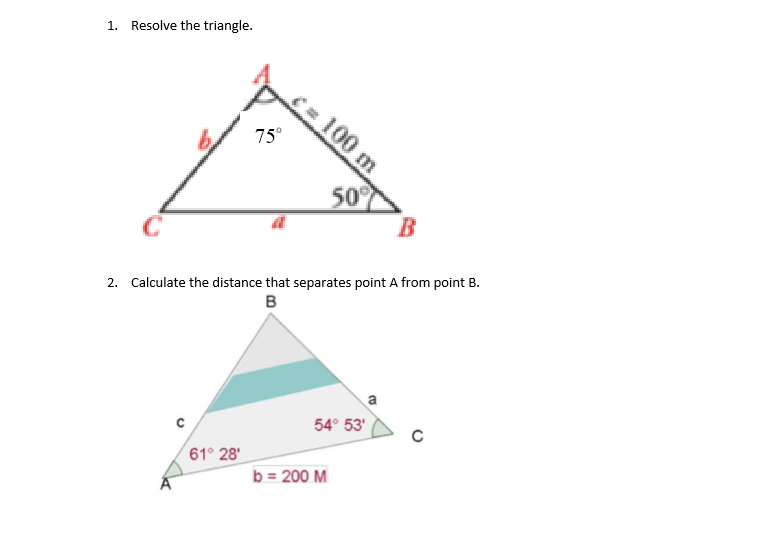 1. Resolve the triangle.

A

b

75°

c = 100 m

50°

C

a

B

2. Calculate the distance that separates point A from point B.

B

a

c

54° 53'

C

61° 28'

A

b = 200 M